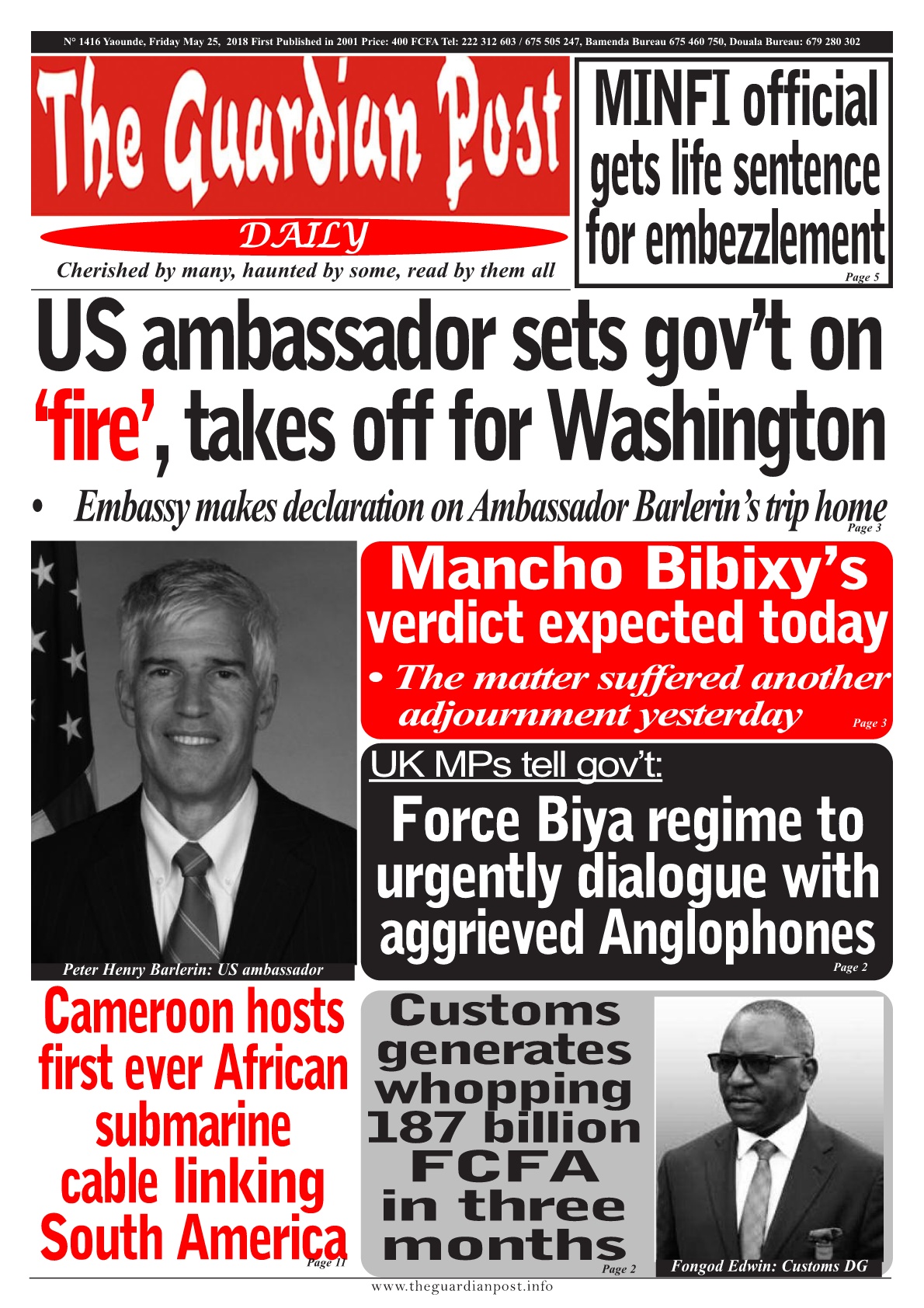 N° 1416 Yaounde, Friday May 25, 2018 First Published in 2001 Price: 400 FCFA Tel: 222 312 603 / 675 505 247, Bamenda Bureau 675 460 750, Douala Bureau: 679 280 302

The Guardian Post

DAILY

Cherished by many, haunted by some, read by them all

MINFI official gets life sentence for embezzlement

Page 5

US ambassador sets gov't on 'fire', takes off for Washington

• Embassy makes declaration on Ambassador Barlerin's trip home

Page 3

Peter Henry Barlerin: US ambassador

Mancho Bibixy's verdict expected today

• The matter suffered another adjournment yesterday

Page 3

UK MPs tell gov't:

Force Biya regime to urgently dialogue with aggrieved Anglophones

Page 2

Cameroon hosts first ever African submarine cable linking South America

Page 11

Customs generates whopping 187 billion FCFA in three months

Page 2

Fongod Edwin: Customs DG

www.theguardianpost.info